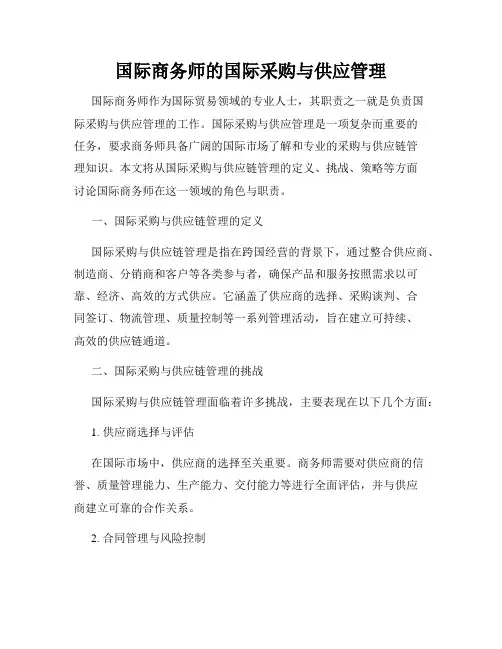 国际商务师的国际采购与供应管理

国际商务师作为国际贸易领域的专业人士，其职责之一就是负责国际采购与供应管理的工作。国际采购与供应管理是一项复杂而重要的任务，要求商务师具备广阔的国际市场了解和专业的采购与供应链管理知识。本文将从国际采购与供应链管理的定义、挑战、策略等方面讨论国际商务师在这一领域的角色与职责。

一、国际采购与供应链管理的定义

国际采购与供应链管理是指在跨国经营的背景下，通过整合供应商、制造商、分销商和客户等各类参与者，确保产品和服务按照需求以可靠、经济、高效的方式供应。它涵盖了供应商的选择、采购谈判、合同签订、物流管理、质量控制等一系列管理活动，旨在建立可持续、高效的供应链通道。

二、国际采购与供应链管理的挑战

国际采购与供应链管理面临着许多挑战，主要表现在以下几个方面：

1. 供应商选择与评估

在国际市场中，供应商的选择至关重要。商务师需要对供应商的信誉、质量管理能力、生产能力、交付能力等进行全面评估，并与供应商建立可靠的合作关系。

2. 合同管理与风险控制